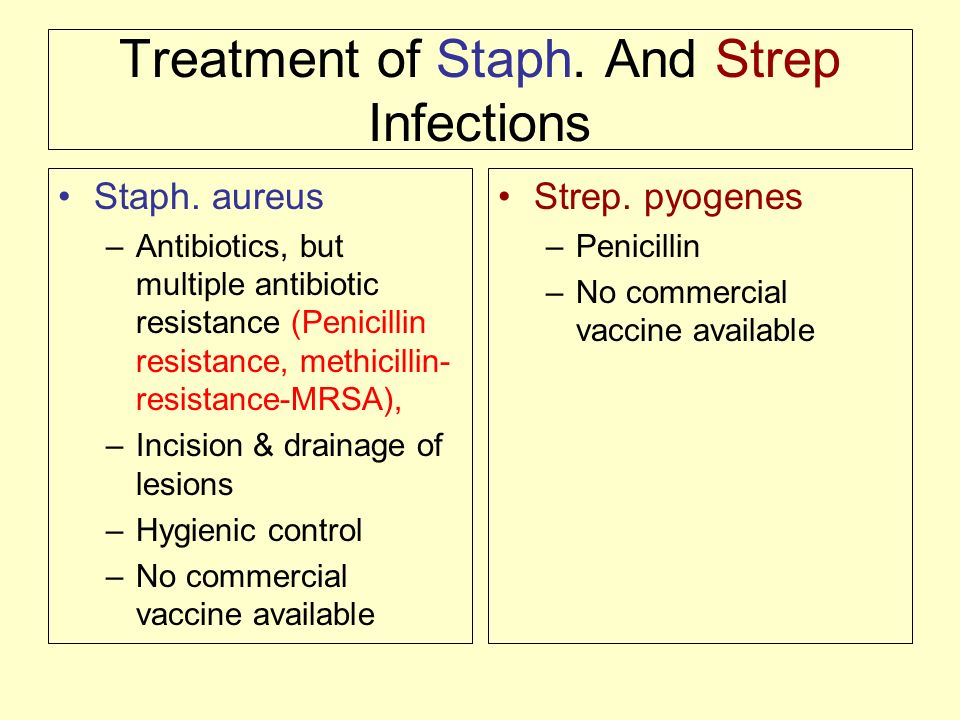 Treatment of Staph. And Strep Infections

• Staph. aureus
  – Antibiotics, but multiple antibiotic resistance (Penicillin resistance, methicillin-resistance-MRSA),
  – Incision & drainage of lesions
  – Hygienic control
  – No commercial vaccine available

• Strep. pyogenes
  – Penicillin
  – No commercial vaccine available